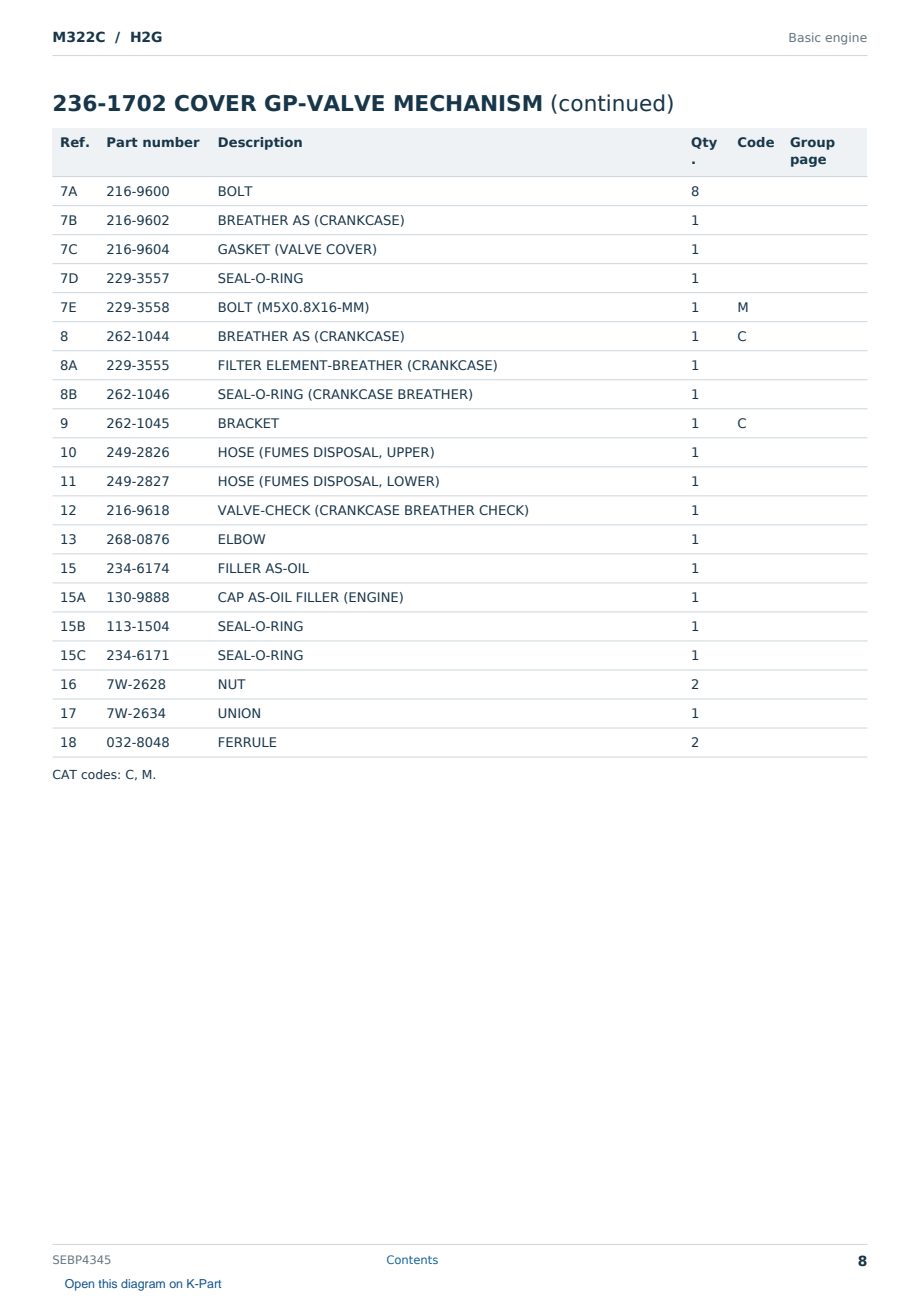 M322C / H2G

Basic engine

236-1702 COVER GP-VALVE MECHANISM (continued)

| Ref. | Part number | Description | Qty. | Code | Group page |
|---|---|---|---|---|---|
| 7A | 216-9600 | BOLT | 8 | | |
| 7B | 216-9602 | BREATHER AS (CRANKCASE) | 1 | | |
| 7C | 216-9604 | GASKET (VALVE COVER) | 1 | | |
| 7D | 229-3557 | SEAL-O-RING | 1 | | |
| 7E | 229-3558 | BOLT (M5X0.8X16-MM) | 1 | M | |
| 8 | 262-1044 | BREATHER AS (CRANKCASE) | 1 | C | |
| 8A | 229-3555 | FILTER ELEMENT-BREATHER (CRANKCASE) | 1 | | |
| 8B | 262-1046 | SEAL-O-RING (CRANKCASE BREATHER) | 1 | | |
| 9 | 262-1045 | BRACKET | 1 | C | |
| 10 | 249-2826 | HOSE (FUMES DISPOSAL, UPPER) | 1 | | |
| 11 | 249-2827 | HOSE (FUMES DISPOSAL, LOWER) | 1 | | |
| 12 | 216-9618 | VALVE-CHECK (CRANKCASE BREATHER CHECK) | 1 | | |
| 13 | 268-0876 | ELBOW | 1 | | |
| 15 | 234-6174 | FILLER AS-OIL | 1 | | |
| 15A | 130-9888 | CAP AS-OIL FILLER (ENGINE) | 1 | | |
| 15B | 113-1504 | SEAL-O-RING | 1 | | |
| 15C | 234-6171 | SEAL-O-RING | 1 | | |
| 16 | 7W-2628 | NUT | 2 | | |
| 17 | 7W-2634 | UNION | 1 | | |
| 18 | 032-8048 | FERRULE | 2 | | |

CAT codes: C, M.

SEBP4345
Contents
8

Open this diagram on K-Part